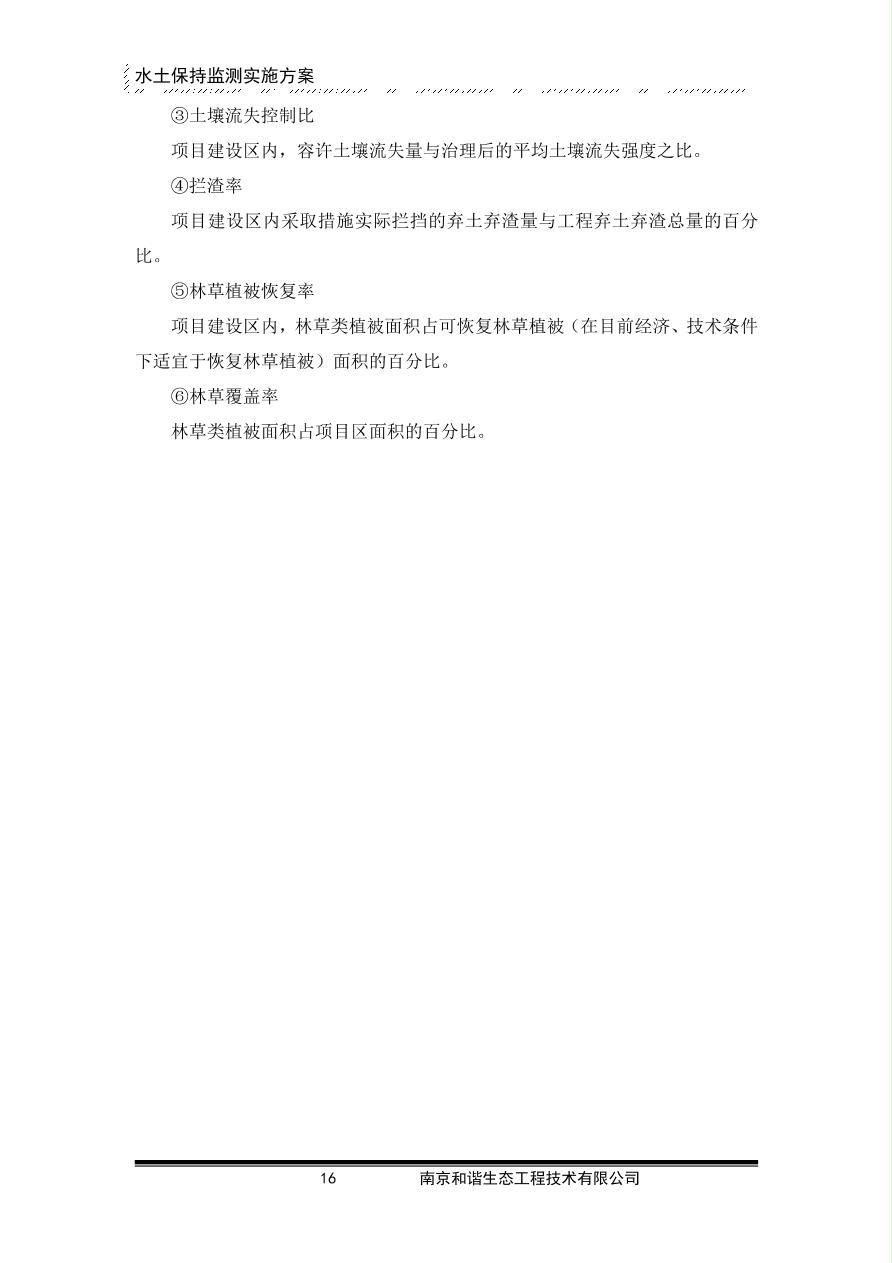 水土保持监测实施方案

③土壤流失控制比

项目建设区内，容许土壤流失量与治理后的平均土壤流失强度之比。

④拦渣率

项目建设区内采取措施实际拦挡的弃土弃渣量与工程弃土弃渣总量的百分比。

⑤林草植被恢复率

项目建设区内，林草类植被面积占可恢复林草植被（在目前经济、技术条件下适宜于恢复林草植被）面积的百分比。

⑥林草覆盖率

林草类植被面积占项目区面积的百分比。

16 南京和谐生态工程技术有限公司